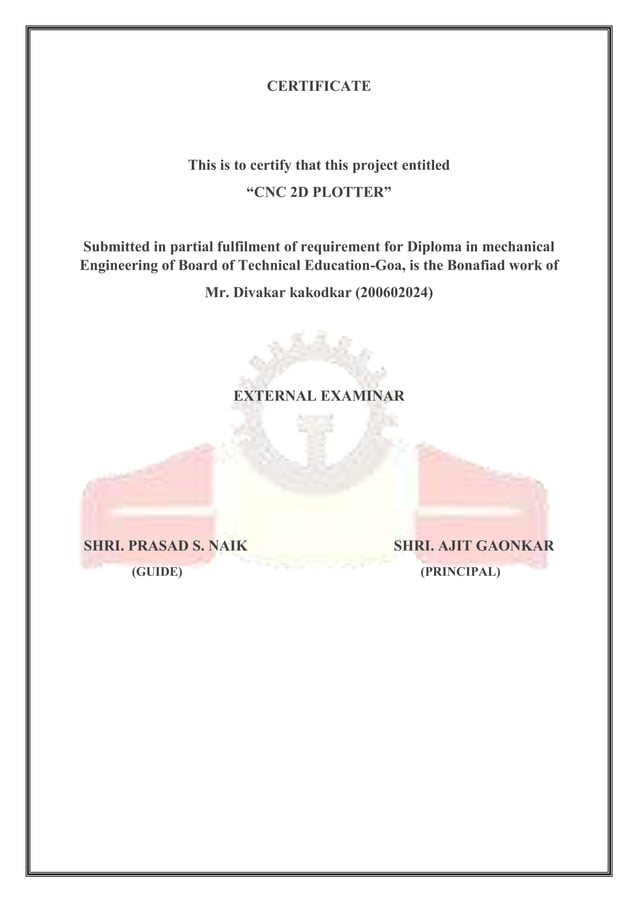 CERTIFICATE

This is to certify that this project entitled
“CNC 2D PLOTTER”

Submitted in partial fulfilment of requirement for Diploma in mechanical Engineering of Board of Technical Education-Goa, is the Bonafiad work of
Mr. Divakar kakodkar (200602024)

EXTERNAL EXAMINAR

SHRI. PRASAD S. NAIK
(GUIDE)

SHRI. AJIT GAONKAR
(PRINCIPAL)